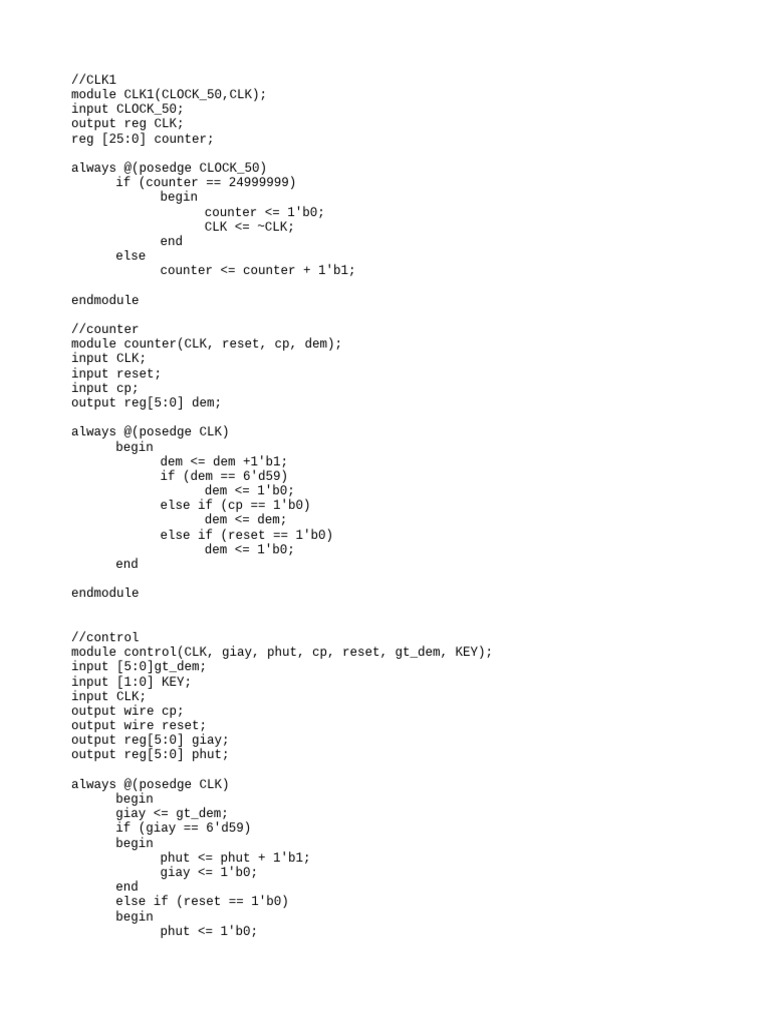 //CLK1
module CLK1(CLOCK_50,CLK);
input CLOCK_50;
output reg CLK;
reg [25:0] counter;

always @(posedge CLOCK_50)
      if (counter == 24999999)
            begin
                  counter <= 1'b0;
                  CLK <= ~CLK;
            end
      else
            counter <= counter + 1'b1;

endmodule

//counter
module counter(CLK, reset, cp, dem);
input CLK;
input reset;
input cp;
output reg[5:0] dem;

always @(posedge CLK)
      begin
            dem <= dem +1'b1;
            if (dem == 6'd59)
                  dem <= 1'b0;
            else if (cp == 1'b0)
                  dem <= dem;
            else if (reset == 1'b0)
                  dem <= 1'b0;
      end

endmodule

//control
module control(CLK, giay, phut, cp, reset, gt_dem, KEY);
input [5:0]gt_dem;
input [1:0] KEY;
input CLK;
output wire cp;
output wire reset;
output reg[5:0] giay;
output reg[5:0] phut;

always @(posedge CLK)
      begin
      giay <= gt_dem;
      if (giay == 6'd59)
      begin
            phut <= phut + 1'b1;
            giay <= 1'b0;
      end
      else if (reset == 1'b0)
      begin
            phut <= 1'b0;